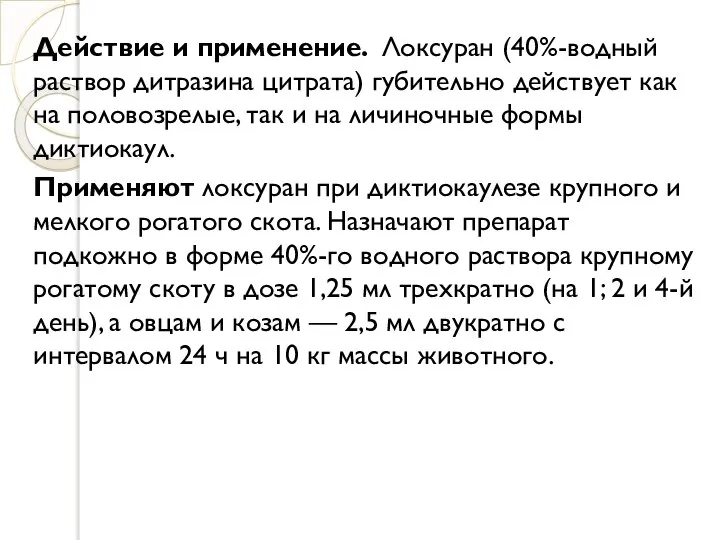 Действие и применение. Локсуран (40%-водный раствор дитразина цитрата) губительно действует как на половозрелые, так и на личиночные формы диктиокаул.

Применяют локсуран при диктиокаулезе крупного и мелкого рогатого скота. Назначают препарат подкожно в форме 40%-го водного раствора крупному рогатому скоту в дозе 1,25 мл трехкратно (на 1; 2 и 4-й день), а овцам и козам — 2,5 мл двукратно с интервалом 24 ч на 10 кг массы животного.